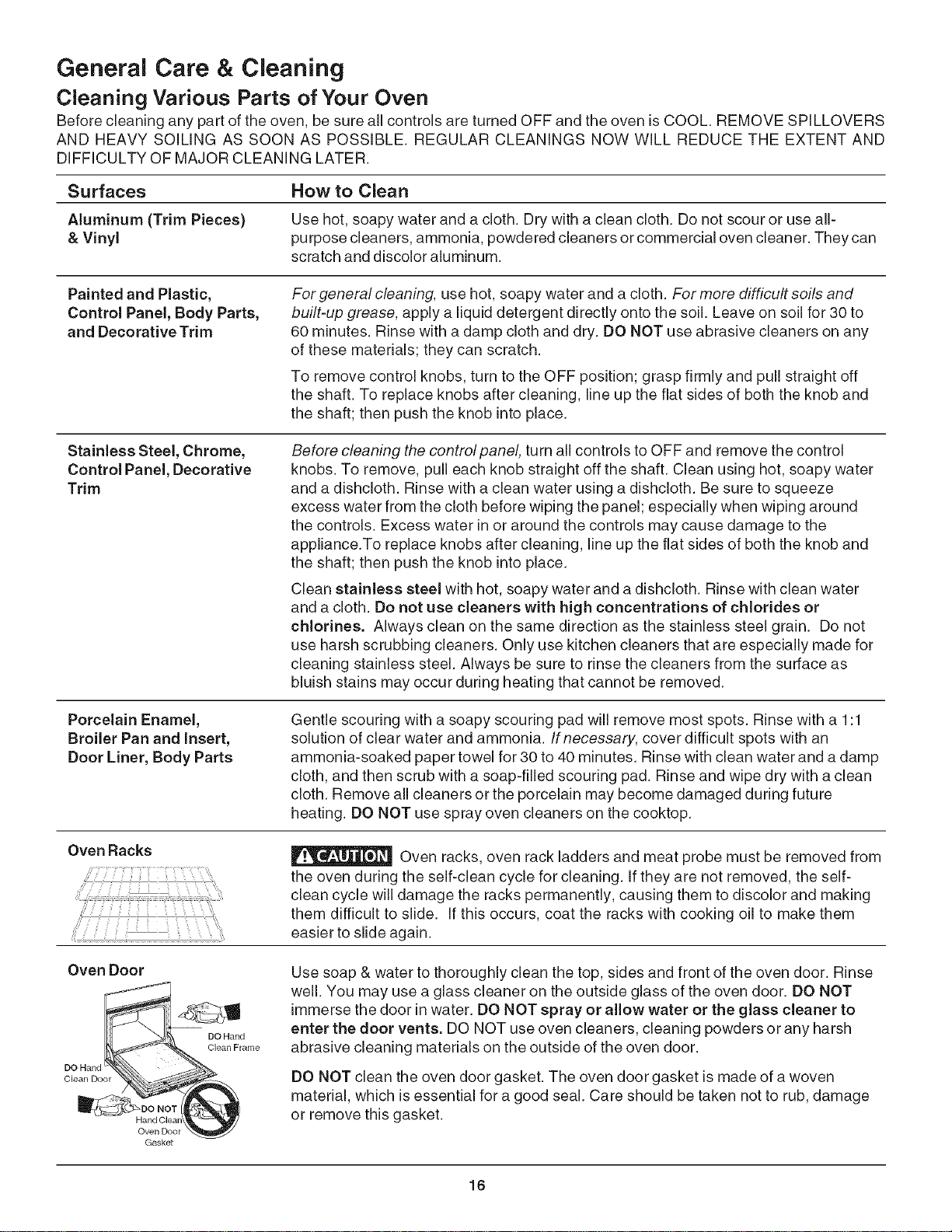 General Care & Cleaning

Cleaning Various Parts of Your Oven

Before cleaning any part of the oven, be sure all controls are turned OFF and the oven is COOL. REMOVE SPILLOVERS AND HEAVY SOILING AS SOON AS POSSIBLE. REGULAR CLEANINGS NOW WILL REDUCE THE EXTENT AND DIFFICULTY OF MAJOR CLEANING LATER.

| Surfaces | How to Clean |
|---|---|
| Aluminum (Trim Pieces) & Vinyl | Use hot, soapy water and a cloth. Dry with a clean cloth. Do not scour or use all-purpose cleaners, ammonia, powdered cleaners or commercial oven cleaner. They can scratch and discolor aluminum. |
| Painted and Plastic, Control Panel, Body Parts, and Decorative Trim | For general cleaning, use hot, soapy water and a cloth. For more difficult soils and built-up grease, apply a liquid detergent directly onto the soil. Leave on soil for 30 to 60 minutes. Rinse with a damp cloth and dry. DO NOT use abrasive cleaners on any of these materials; they can scratch. To remove control knobs, turn to the OFF position; grasp firmly and pull straight off the shaft. To replace knobs after cleaning, line up the flat sides of both the knob and the shaft; then push the knob into place. |
| Stainless Steel, Chrome, Control Panel, Decorative Trim | Before cleaning the control panel, turn all controls to OFF and remove the control knobs. To remove, pull each knob straight off the shaft. Clean using hot, soapy water and a dishcloth. Rinse with a clean water using a dishcloth. Be sure to squeeze excess water from the cloth before wiping the panel; especially when wiping around the controls. Excess water in or around the controls may cause damage to the appliance.To replace knobs after cleaning, line up the flat sides of both the knob and the shaft; then push the knob into place. Clean stainless steel with hot, soapy water and a dishcloth. Rinse with clean water and a cloth. Do not use cleaners with high concentrations of chlorides or chlorines. Always clean on the same direction as the stainless steel grain. Do not use harsh scrubbing cleaners. Only use kitchen cleaners that are especially made for cleaning stainless steel. Always be sure to rinse the cleaners from the surface as bluish stains may occur during heating that cannot be removed. |
| Porcelain Enamel, Broiler Pan and Insert, Door Liner, Body Parts | Gentle scouring with a soapy scouring pad will remove most spots. Rinse with a 1:1 solution of clear water and ammonia. If necessary, cover difficult spots with an ammonia-soaked paper towel for 30 to 40 minutes. Rinse with clean water and a damp cloth, and then scrub with a soap-filled scouring pad. Rinse and wipe dry with a clean cloth. Remove all cleaners or the porcelain may become damaged during future heating. DO NOT use spray oven cleaners on the cooktop. |
| Oven Racks | CAUTION Oven racks, oven rack ladders and meat probe must be removed from the oven during the self-clean cycle for cleaning. If they are not removed, the self-clean cycle will damage the racks permanently, causing them to discolor and making them difficult to slide. If this occurs, coat the racks with cooking oil to make them easier to slide again. |
| Oven Door DO Hand Clean Frame DO Hand Clean Door DO NOT Hand Clean Oven Door Gasket | Use soap & water to thoroughly clean the top, sides and front of the oven door. Rinse well. You may use a glass cleaner on the outside glass of the oven door. DO NOT immerse the door in water. DO NOT spray or allow water or the glass cleaner to enter the door vents. DO NOT use oven cleaners, cleaning powders or any harsh abrasive cleaning materials on the outside of the oven door. DO NOT clean the oven door gasket. The oven door gasket is made of a woven material, which is essential for a good seal. Care should be taken not to rub, damage or remove this gasket. |

16